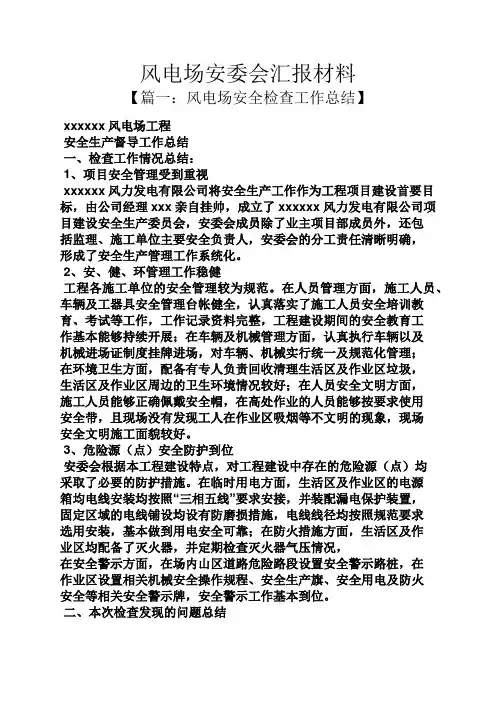 风电场安委会汇报材料

【篇一：风电场安全检查工作总结】

xxxxxx 风电场工程

安全生产督导工作总结

一、检查工作情况总结：

1、项目安全管理受到重视

xxxxxx 风力发电有限公司将安全生产工作作为工程项目建设首要目标，由公司经理 xxx 亲自挂帅，成立了 xxxxxx 风力发电有限公司项目建设安全生产委员会，安委会成员除了业主项目部成员外，还包括监理、施工单位主要安全负责人，安委会的分工责任清晰明确，形成了安全生产管理工作系统化。

2、安、健、环管理工作稳健

工程各施工单位的安全管理较为规范。在人员管理方面，施工人员、车辆及工器具安全管理台帐健全，认真落实了施工人员安全培训教育、考试等工作，工作记录资料完整，工程建设期间的安全教育工作基本能够持续开展；在车辆及机械管理方面，认真执行车辆以及机械进场证制度挂牌进场，对车辆、机械实行统一及规范化管理；在环境卫生方面，配备有专人负责回收清理生活区及作业区垃圾，生活区及作业区周边的卫生环境情况较好；在人员安全文明方面，施工人员能够正确佩戴安全帽，在高处作业的人员能够按要求使用安全带，且现场没有发现工人在作业区吸烟等不文明的现象，现场安全文明施工面貌较好。

3、危险源（点）安全防护到位

安委会根据本工程建设特点，对工程建设中存在的危险源（点）均采取了必要的防护措施。在临时用电方面，生活区及作业区的电源箱均电线安装均按照“三相五线”要求安接，并装配漏电保护装置，固定区域的电线铺设均设有防磨损措施，电线线径均按照规范要求选用安装，基本做到用电安全可靠；在防火措施方面，生活区及作业区均配备了灭火器，并定期检查灭火器气压情况，

在安全警示方面，在场内山区道路危险路段设置安全警示路桩，在作业区设置相关机械安全操作规程、安全生产旗、安全用电及防火安全等相关安全警示牌，安全警示工作基本到位。

二、本次检查发现的问题总结